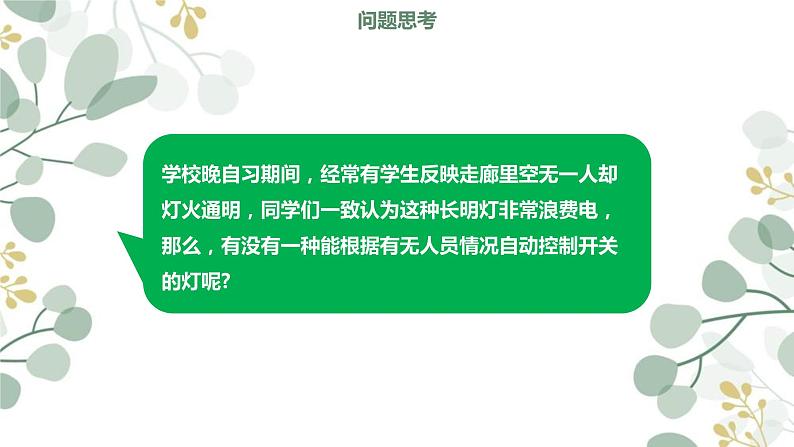 问题思考

学校晚自习期间，经常有学生反映走廊里空无一人却灯火通明，同学们一致认为这种长明灯非常浪费电，那么，有没有一种能根据有无人员情况自动控制开关的灯呢?